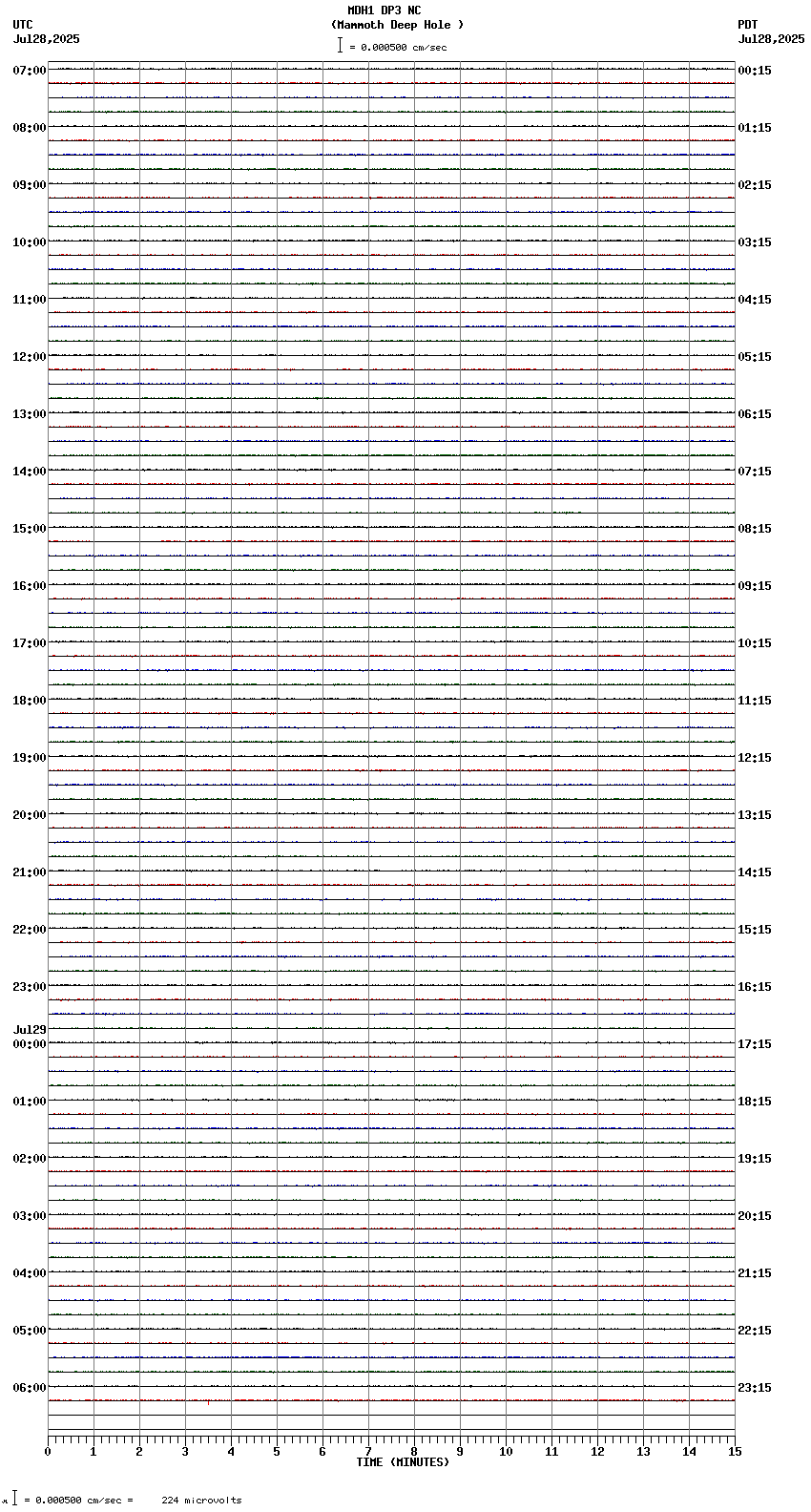 MDH1 DP3 NC
(Mammoth Deep Hole )
= 0.000500 cm/sec

UTC
Jul28,2025

PDT
Jul28,2025

07:00
08:00
09:00
10:00
11:00
12:00
13:00
14:00
15:00
16:00
17:00
18:00
19:00
20:00
21:00
22:00
23:00
Jul29
00:00
01:00
02:00
03:00
04:00
05:00
06:00

00:15
01:15
02:15
03:15
04:15
05:15
06:15
07:15
08:15
09:15
10:15
11:15
12:15
13:15
14:15
15:15
16:15
17:15
18:15
19:15
20:15
21:15
22:15
23:15

0 1 2 3 4 5 6 7 8 9 10 11 12 13 14 15
TIME (MINUTES)

= 0.000500 cm/sec = 224 microvolts